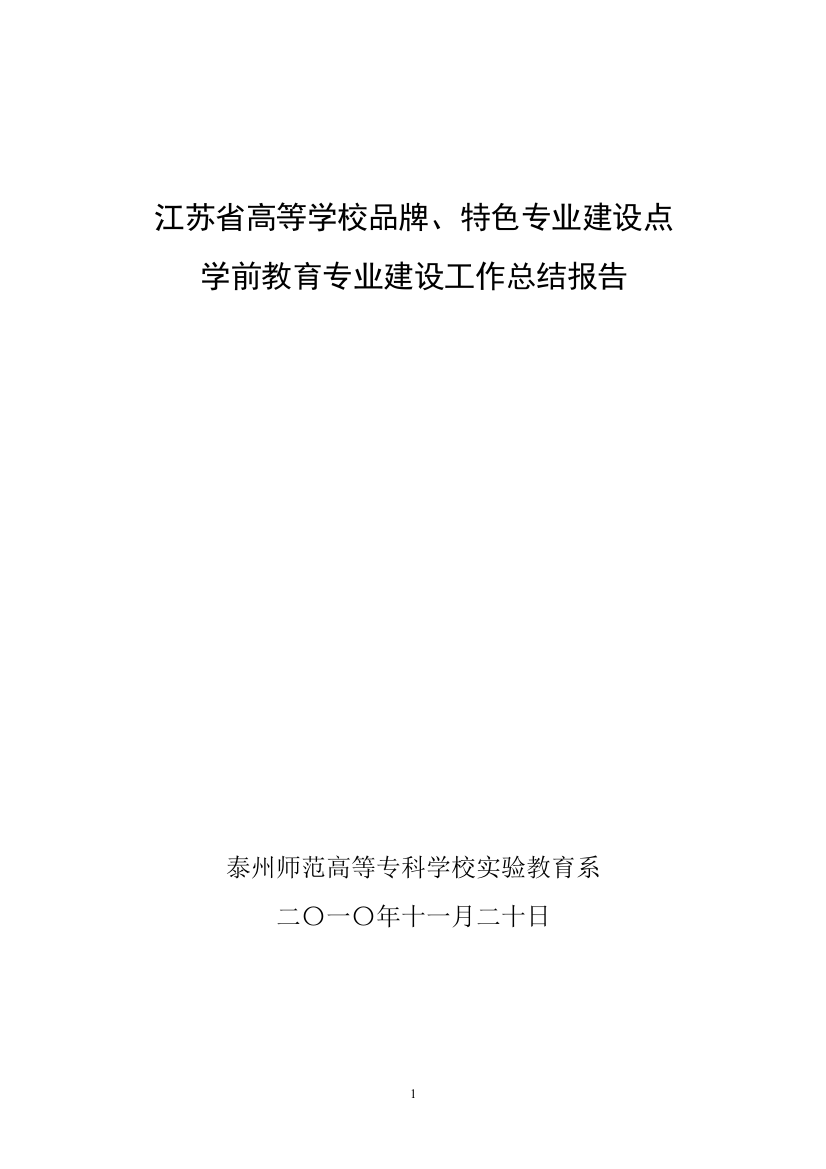 江苏省高等学校品牌、特色专业建设点
学前教育专业建设工作总结报告

泰州师范高等专科学校实验教育系
二〇一〇年十一月二十日

1